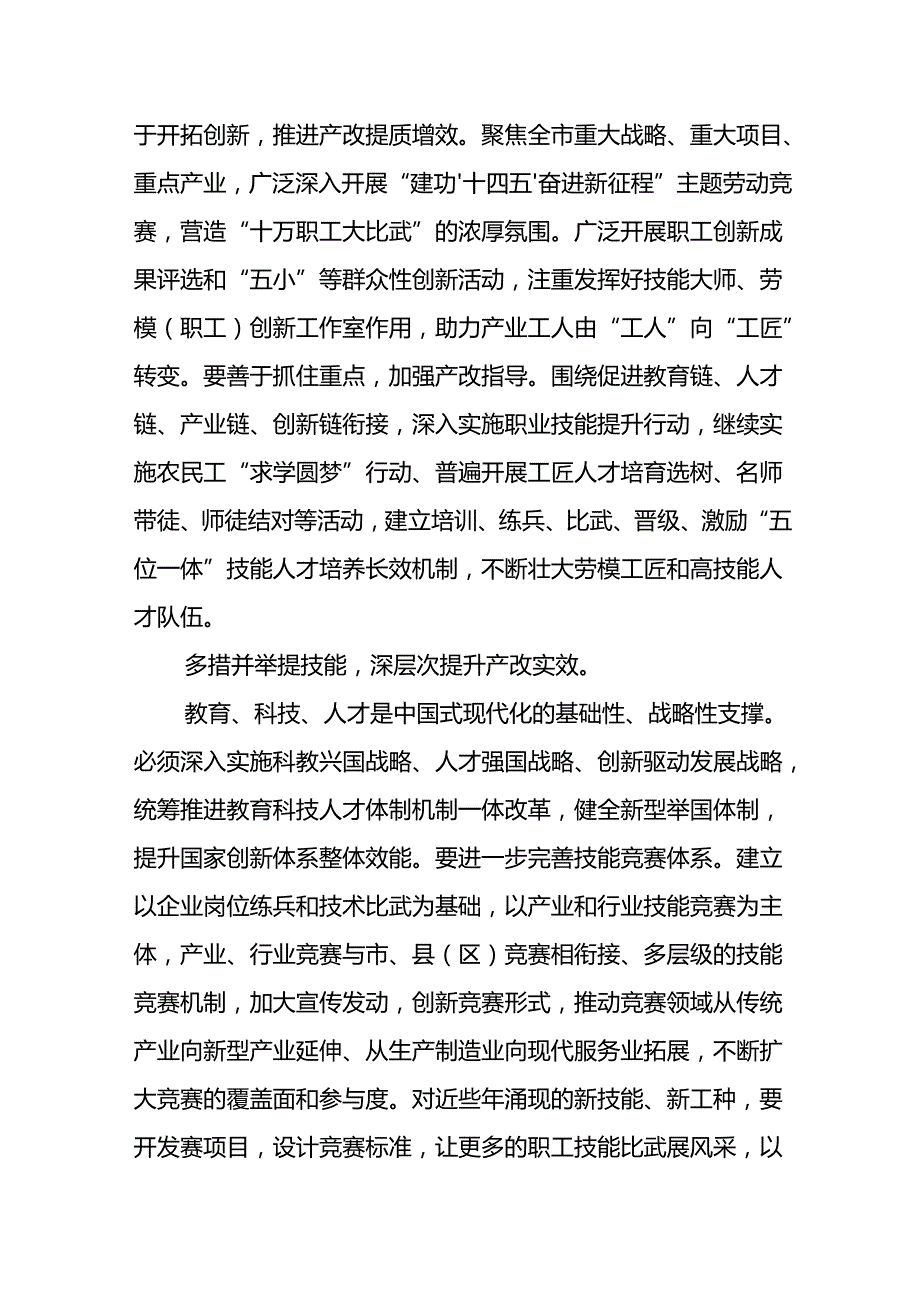 于开拓创新，推进产改提质增效。聚焦全市重大战略、重大项目、重点产业，广泛深入开展“建功'十四五'奋进新征程”主题劳动竞赛，营造“十万职工大比武”的浓厚氛围。广泛开展职工创新成果评选和“五小”等群众性创新活动，注重发挥好技能大师、劳模（职工）创新工作室作用，助力产业工人由“工人”向“工匠”转变。要善于抓住重点，加强产改指导。围绕促进教育链、人才链、产业链、创新链衔接，深入实施职业技能提升行动，继续实施农民工“求学圆梦”行动、普遍开展工匠人才培育选树、名师带徒、师徒结对等活动，建立培训、练兵、比武、晋级、激励“五位一体”技能人才培养长效机制，不断壮大劳模工匠和高技能人才队伍。

多措并举提技能，深层次提升产改实效。

教育、科技、人才是中国式现代化的基础性、战略性支撑。必须深入实施科教兴国战略、人才强国战略、创新驱动发展战略，统筹推进教育科技人才体制机制一体改革，健全新型举国体制，提升国家创新体系整体效能。要进一步完善技能竞赛体系。建立以企业岗位练兵和技术比武为基础，以产业和行业技能竞赛为主体，产业、行业竞赛与市、县（区）竞赛相衔接、多层级的技能竞赛机制，加大宣传发动，创新竞赛形式，推动竞赛领域从传统产业向新型产业延伸、从生产制造业向现代服务业拓展，不断扩大竞赛的覆盖面和参与度。对近些年涌现的新技能、新工种，要开发赛项目，设计竞赛标准，让更多的职工技能比武展风采，以